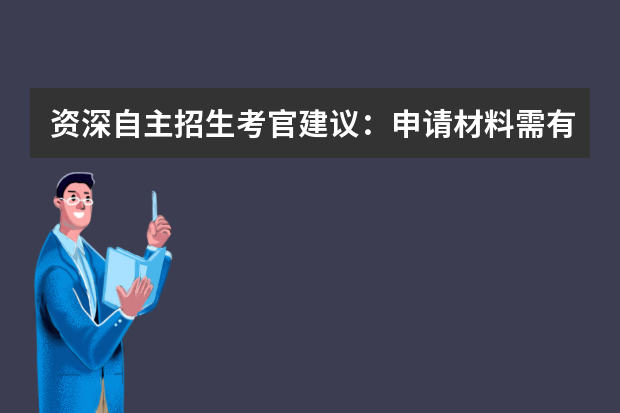 资深自主招生考官建议：申请材料需有